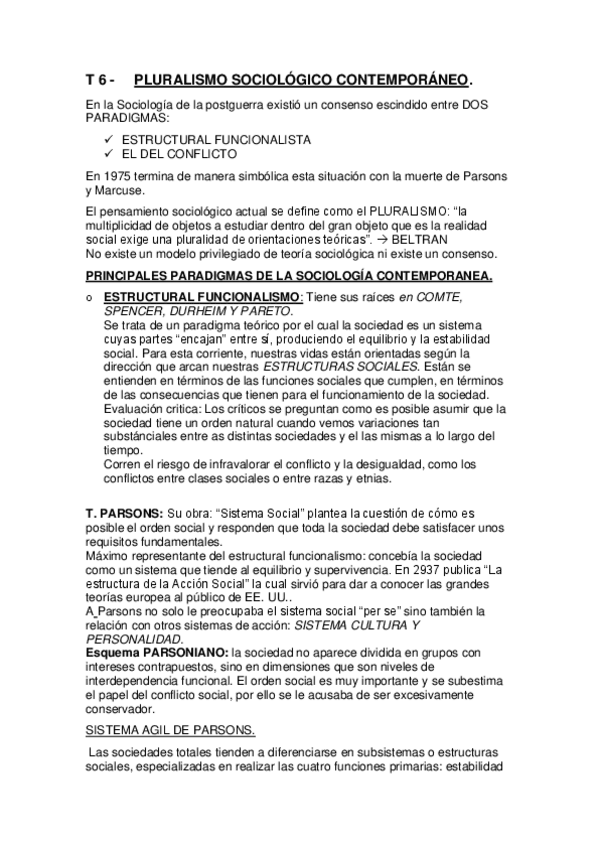 T 6 - PLURALISMO SOCIOLÓGICO CONTEMPORÁNEO.

En la Sociología de la postguerra existió un consenso escindido entre DOS PARADIGMAS:

✓ ESTRUCTURAL FUNCIONALISTA
✓ EL DEL CONFLICTO

En 1975 termina de manera simbólica esta situación con la muerte de Parsons y Marcuse.

El pensamiento sociológico actual se define como el PLURALISMO: “la multiplicidad de objetos a estudiar dentro del gran objeto que es la realidad social exige una pluralidad de orientaciones teóricas”. → BELTRAN
No existe un modelo privilegiado de teoría sociológica ni existe un consenso.

PRINCIPALES PARADIGMAS DE LA SOCIOLOGÍA CONTEMPORANEA.

o ESTRUCTURAL FUNCIONALISMO: Tiene sus raíces en COMTE, SPENCER, DURHEIM Y PARETO.
Se trata de un paradigma teórico por el cual la sociedad es un sistema cuyas partes “encajan” entre sí, produciendo el equilibrio y la estabilidad social. Para esta corriente, nuestras vidas están orientadas según la dirección que arcan nuestras ESTRUCTURAS SOCIALES. Están se entienden en términos de las funciones sociales que cumplen, en términos de las consecuencias que tienen para el funcionamiento de la sociedad.
Evaluación critica: Los críticos se preguntan como es posible asumir que la sociedad tiene un orden natural cuando vemos variaciones tan substánciales entre as distintas sociedades y el las mismas a lo largo del tiempo.
Corren el riesgo de infravalorar el conflicto y la desigualdad, como los conflictos entre clases sociales o entre razas y etnias.

T. PARSONS: Su obra: “Sistema Social” plantea la cuestión de cómo es posible el orden social y responden que toda la sociedad debe satisfacer unos requisitos fundamentales.
Máximo representante del estructural funcionalismo: concebía la sociedad como un sistema que tiende al equilibrio y supervivencia. En 2937 publica “La estructura de la Acción Social” la cual sirvió para dar a conocer las grandes teorías europea al público de EE. UU..
A Parsons no solo le preocupaba el sistema social “per se” sino también la relación con otros sistemas de acción: SISTEMA CULTURA Y PERSONALIDAD.
Esquema PARSONIANO: la sociedad no aparece dividida en grupos con intereses contrapuestos, sino en dimensiones que son niveles de interdependencia funcional. El orden social es muy importante y se subestima el papel del conflicto social, por ello se le acusaba de ser excesivamente conservador.

SISTEMA AGIL DE PARSONS.

Las sociedades totales tienden a diferenciarse en subsistemas o estructuras sociales, especializadas en realizar las cuatro funciones primarias: estabilidad